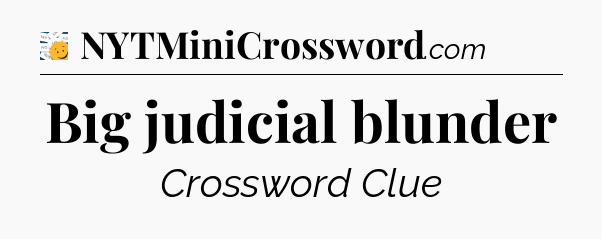 NYTMiniCrossword.com

Big judicial blunder

Crossword Clue